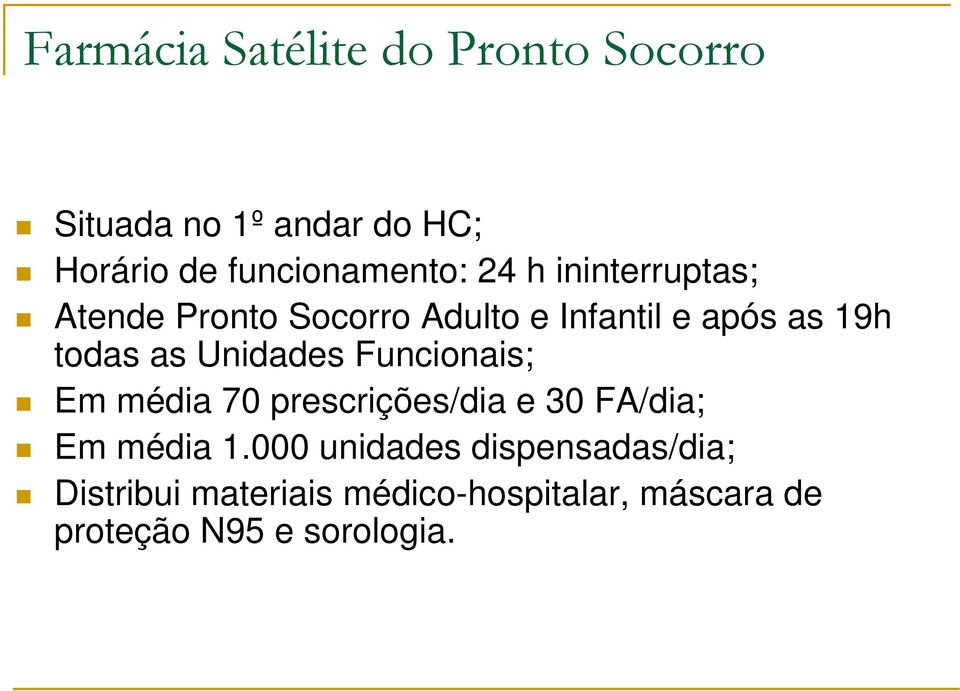 Farmácia Satélite do Pronto Socorro

Situada no 1º andar do HC;

Horário de funcionamento: 24 h ininterruptas;

Atende Pronto Socorro Adulto e Infantil e após as 19h todas as Unidades Funcionais;

Em média 70 prescrições/dia e 30 FA/dia;

Em média 1.000 unidades dispensadas/dia;

Distribui materiais médico-hospitalar, máscara de proteção N95 e sorologia.